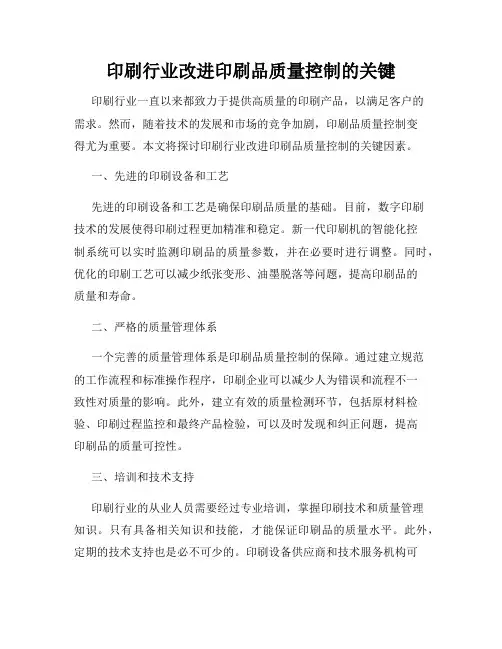 印刷行业改进印刷品质量控制的关键

印刷行业一直以来都致力于提供高质量的印刷产品，以满足客户的需求。然而，随着技术的发展和市场的竞争加剧，印刷品质量控制变得尤为重要。本文将探讨印刷行业改进印刷品质量控制的关键因素。

一、先进的印刷设备和工艺

先进的印刷设备和工艺是确保印刷品质量的基础。目前，数字印刷技术的发展使得印刷过程更加精准和稳定。新一代印刷机的智能化控制系统可以实时监测印刷品的质量参数，并在必要时进行调整。同时，优化的印刷工艺可以减少纸张变形、油墨脱落等问题，提高印刷品的质量和寿命。

二、严格的质量管理体系

一个完善的质量管理体系是印刷品质量控制的保障。通过建立规范的工作流程和标准操作程序，印刷企业可以减少人为错误和流程不一致性对质量的影响。此外，建立有效的质量检测环节，包括原材料检验、印刷过程监控和最终产品检验，可以及时发现和纠正问题，提高印刷品的质量可控性。

三、培训和技术支持

印刷行业的从业人员需要经过专业培训，掌握印刷技术和质量管理知识。只有具备相关知识和技能，才能保证印刷品的质量水平。此外，定期的技术支持也是必不可少的。印刷设备供应商和技术服务机构可